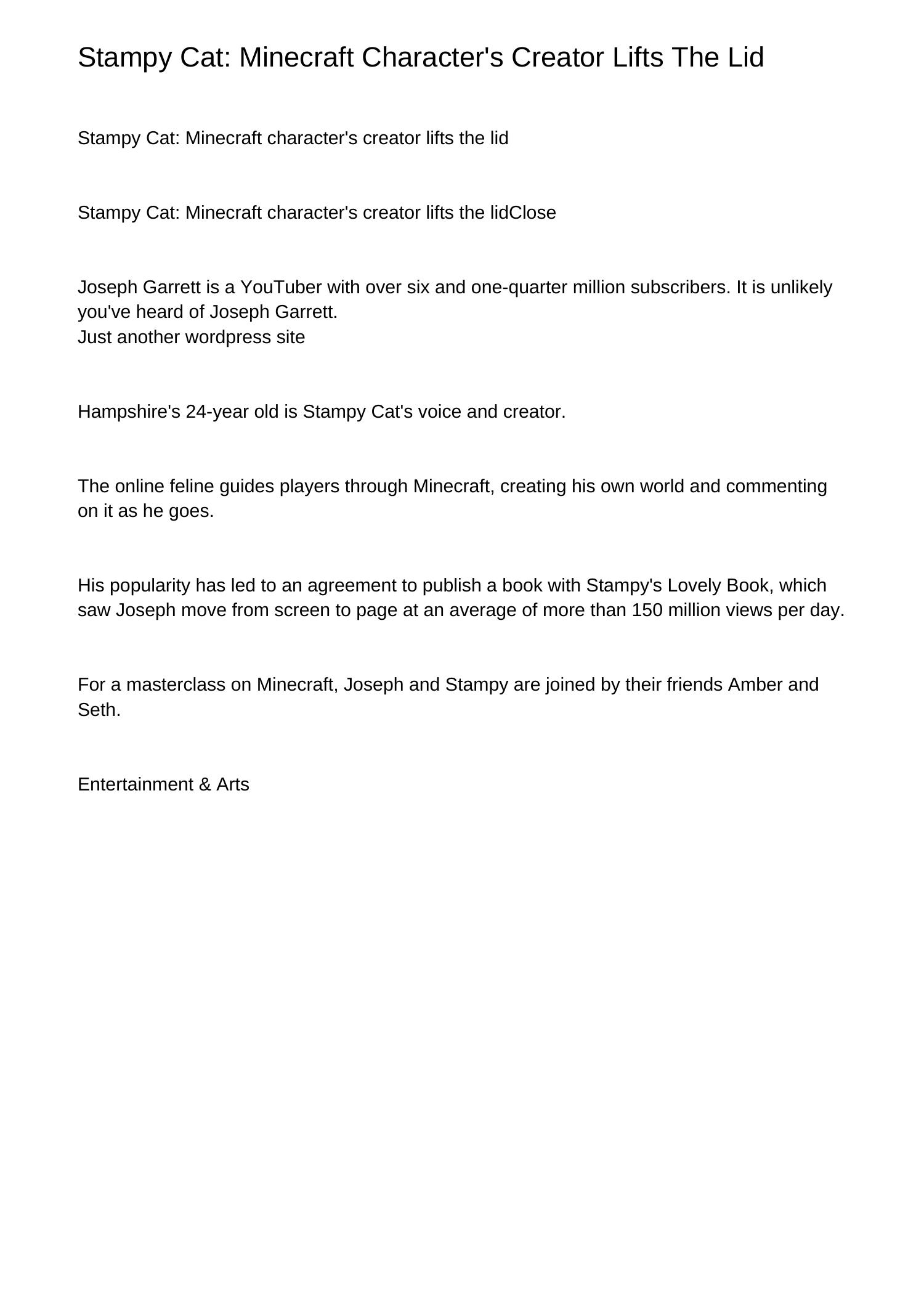 Stampy Cat: Minecraft Character's Creator Lifts The Lid

Stampy Cat: Minecraft character's creator lifts the lid

Stampy Cat: Minecraft character's creator lifts the lidClose

Joseph Garrett is a YouTuber with over six and one-quarter million subscribers. It is unlikely you've heard of Joseph Garrett.
Just another wordpress site

Hampshire's 24-year old is Stampy Cat's voice and creator.

The online feline guides players through Minecraft, creating his own world and commenting on it as he goes.

His popularity has led to an agreement to publish a book with Stampy's Lovely Book, which saw Joseph move from screen to page at an average of more than 150 million views per day.

For a masterclass on Minecraft, Joseph and Stampy are joined by their friends Amber and Seth.

Entertainment & Arts